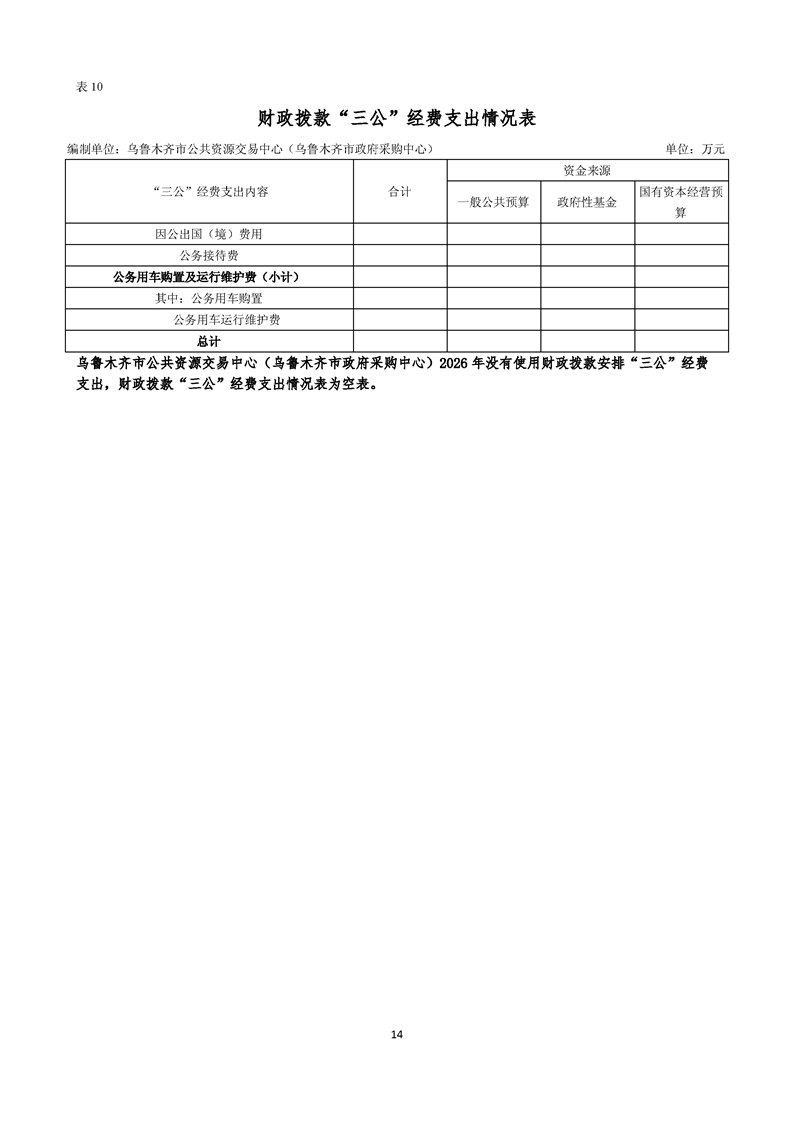 表 10

财政拨款“三公”经费支出情况表

编制单位：乌鲁木齐市公共资源交易中心（乌鲁木齐市政府采购中心）

单位：万元

| “三公”经费支出内容 | 合计 | 资金来源 | | |
|---|---|---|---|---|
| | | 一般公共预算 | 政府性基金 | 国有资本经营预算 |
| 因公出国（境）费用 | | | | |
| 公务接待费 | | | | |
| 公务用车购置及运行维护费（小计） | | | | |
| 其中：公务用车购置 | | | | |
| 公务用车运行维护费 | | | | |
| 总计 | | | | |

乌鲁木齐市公共资源交易中心（乌鲁木齐市政府采购中心）2026 年没有使用财政拨款安排“三公”经费支出，财政拨款“三公”经费支出情况表为空表。

14